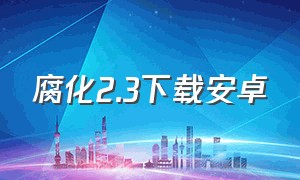 腐化2.3下载安卓